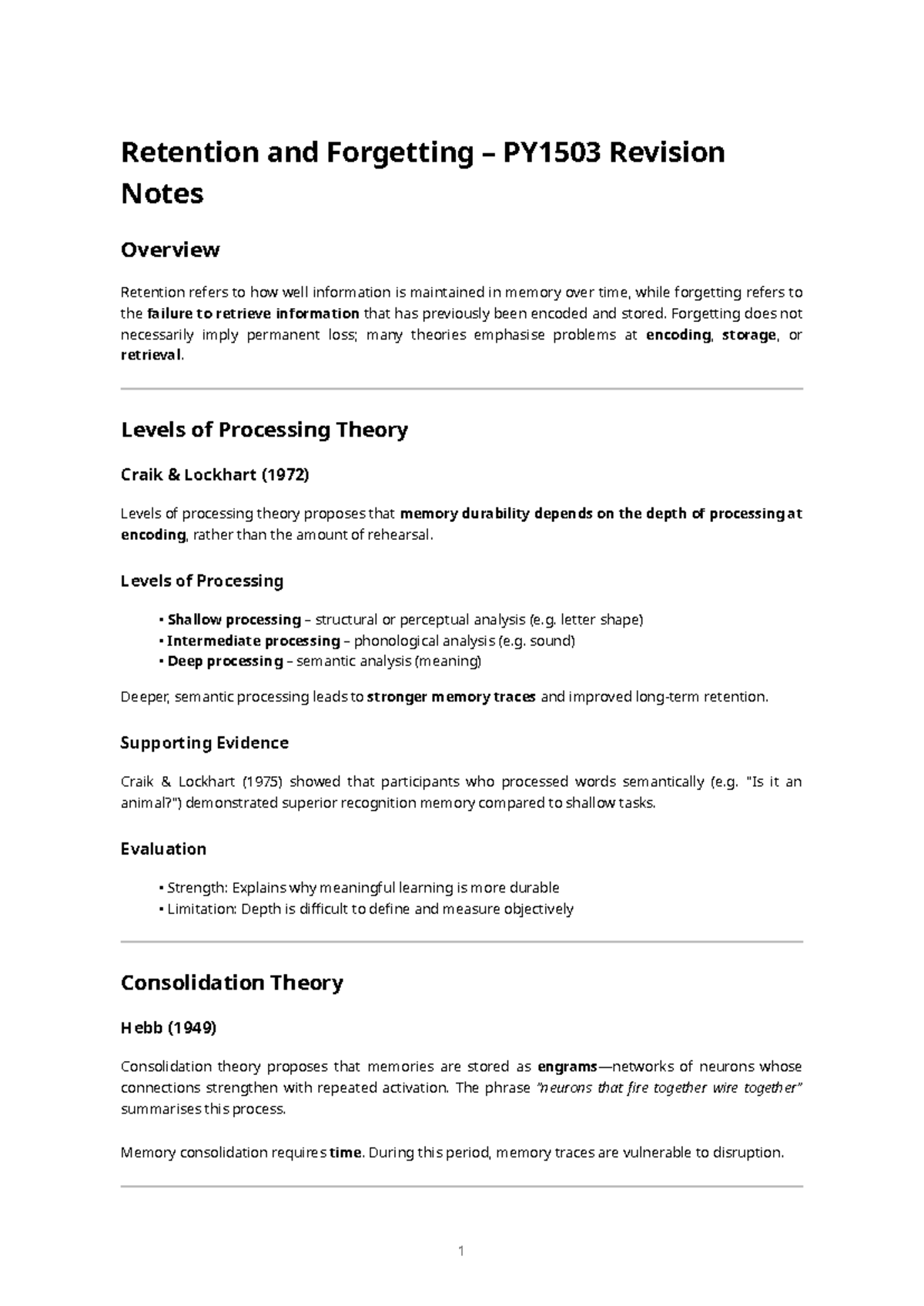 Retention and Forgetting – PY1503 Revision Notes

Overview

Retention refers to how well information is maintained in memory over time, while forgetting refers to the failure to retrieve information that has previously been encoded and stored. Forgetting does not necessarily imply permanent loss; many theories emphasise problems at encoding, storage, or retrieval.

Levels of Processing Theory

Craik & Lockhart (1972)

Levels of processing theory proposes that memory durability depends on the depth of processing at encoding, rather than the amount of rehearsal.

Levels of Processing

• Shallow processing – structural or perceptual analysis (e.g. letter shape)
• Intermediate processing – phonological analysis (e.g. sound)
• Deep processing – semantic analysis (meaning)

Deeper, semantic processing leads to stronger memory traces and improved long-term retention.

Supporting Evidence

Craik & Lockhart (1975) showed that participants who processed words semantically (e.g. "Is it an animal?") demonstrated superior recognition memory compared to shallow tasks.

Evaluation

• Strength: Explains why meaningful learning is more durable
• Limitation: Depth is difficult to define and measure objectively

Consolidation Theory

Hebb (1949)

Consolidation theory proposes that memories are stored as engrams—networks of neurons whose connections strengthen with repeated activation. The phrase "neurons that fire together wire together" summarises this process.

Memory consolidation requires time. During this period, memory traces are vulnerable to disruption.

1